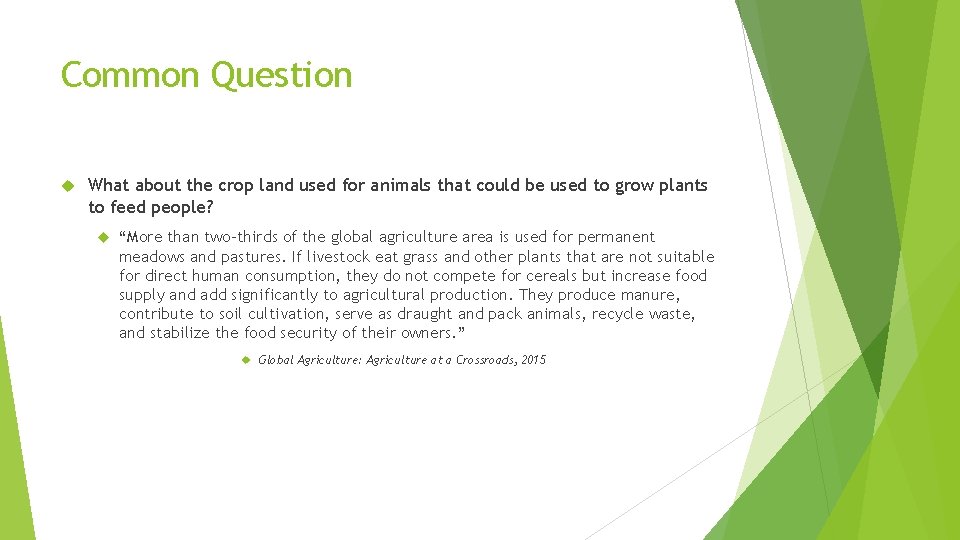 Common Question

What about the crop land used for animals that could be used to grow plants to feed people?

“More than two-thirds of the global agriculture area is used for permanent meadows and pastures. If livestock eat grass and other plants that are not suitable for direct human consumption, they do not compete for cereals but increase food supply and add significantly to agricultural production. They produce manure, contribute to soil cultivation, serve as draught and pack animals, recycle waste, and stabilize the food security of their owners.”

Global Agriculture: Agriculture at a Crossroads, 2015